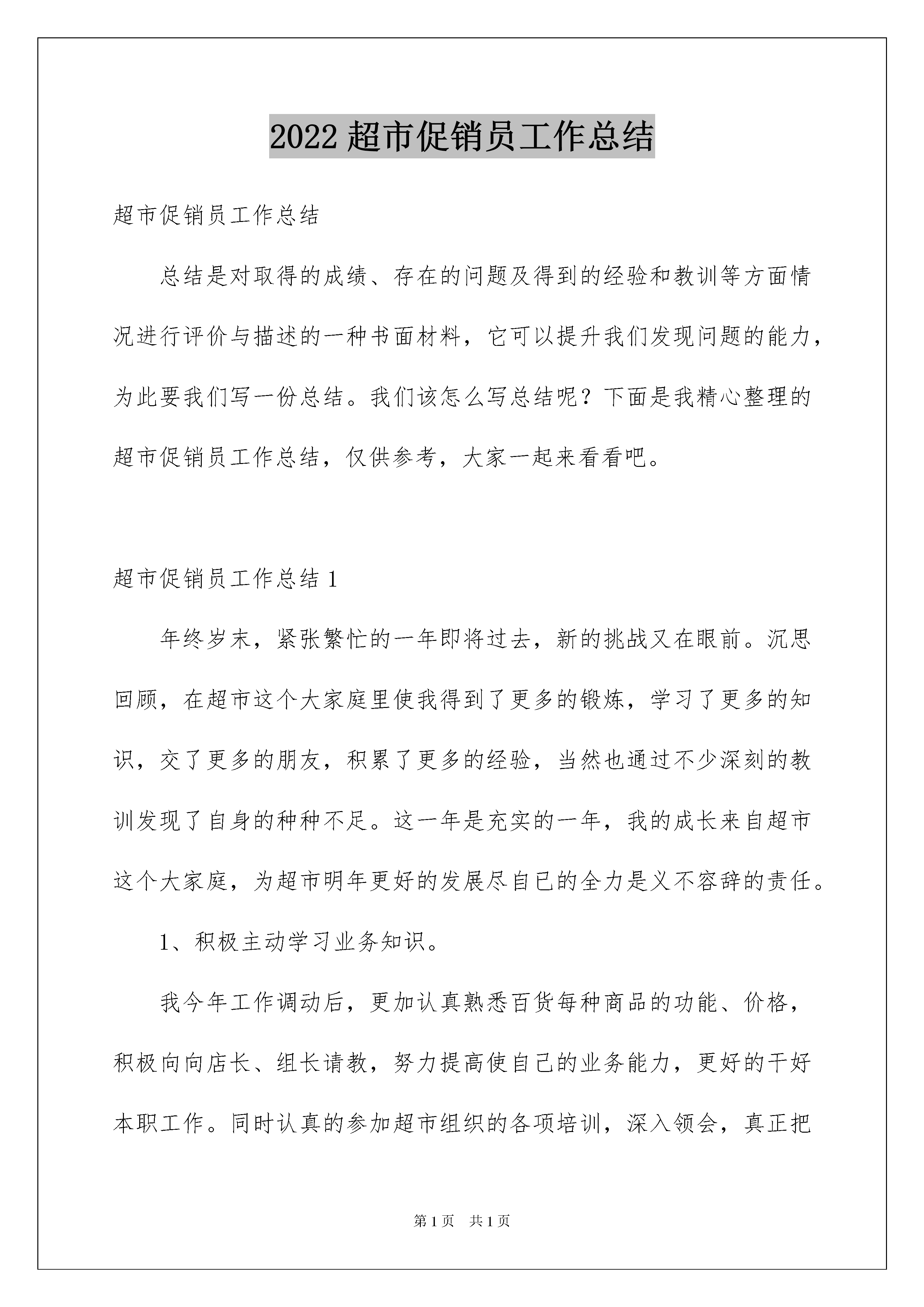 2022 超市促销员工作总结

超市促销员工作总结

总结是对取得的成绩、存在的问题及得到的经验和教训等方面情况进行评价与描述的一种书面材料，它可以提升我们发现问题的能力，为此要我们写一份总结。我们该怎么写总结呢？下面是我精心整理的超市促销员工作总结，仅供参考，大家一起来看看吧。

超市促销员工作总结 1

年终岁末，紧张繁忙的一年即将过去，新的挑战又在眼前。沉思回顾，在超市这个大家庭里使我得到了更多的锻炼，学习了更多的知识，交了更多的朋友，积累了更多的经验，当然也通过不少深刻的教训发现了自身的种种不足。这一年是充实的一年，我的成长来自超市这个大家庭，为超市明年更好的发展尽自已的全力是义不容辞的责任。

1、积极主动学习业务知识。

我今年工作调动后，更加认真熟悉百货每种商品的功能、价格，积极向向店长、组长请教，努力提高使自己的业务能力，更好的干好本职工作。同时认真的参加超市组织的各项培训，深入领会，真正把

第 1 页　共 1 页